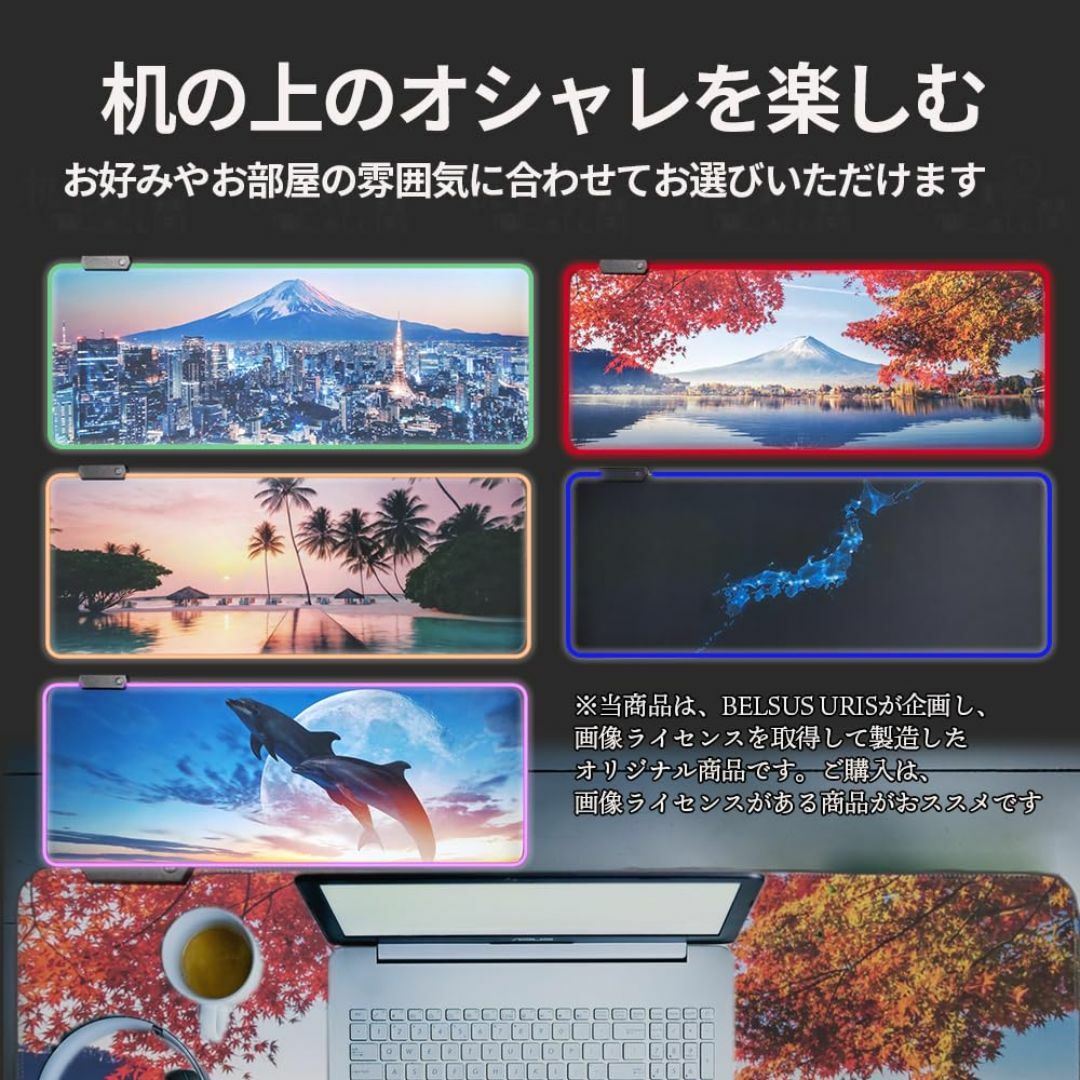 机の上のオシャレを楽しむ

お好みやお部屋の雰囲気に合わせてお選びいただけます

※当商品は、BELSUS URISが企画し、画像ライセンスを取得して製造したオリジナル商品です。ご購入は、画像ライセンスがある商品がおススメです

ASUS